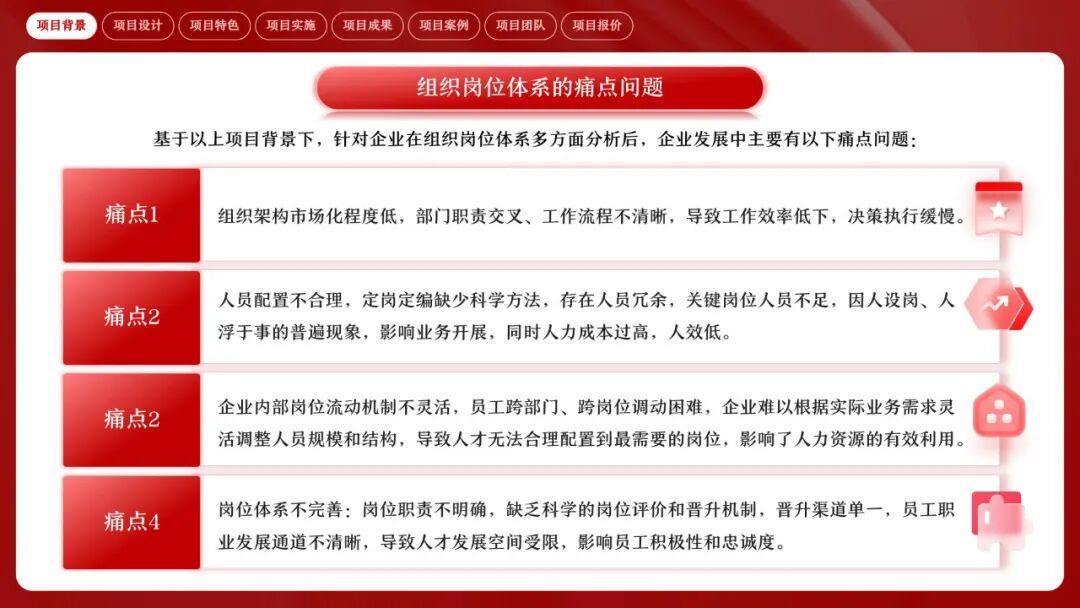 项目背景 项目设计 项目特色 项目实施 项目成果 项目案例 项目团队 项目报价

组织岗位体系的痛点问题

基于以上项目背景下，针对企业在组织岗位体系多方面分析后，企业发展中主要有以下痛点问题：

痛点1

组织架构市场化程度低，部门职责交叉、工作流程不清晰，导致工作效率低下，决策执行缓慢。

痛点2

人员配置不合理，定岗定编缺少科学方法，存在人员冗余，关键岗位人员不足，因人设岗、人浮于事的普遍现象，影响业务开展，同时人力成本过高，人效低。

痛点2

企业内部岗位流动机制不灵活，员工跨部门、跨岗位调动困难，企业难以根据实际业务需求灵活调整人员规模和结构，导致人才无法合理配置到最需要的岗位，影响了人力资源的有效利用。

痛点4

岗位体系不完善：岗位职责不明确，缺乏科学的岗位评价和晋升机制，晋升渠道单一，员工职业发展通道不清晰，导致人才发展空间受限，影响员工积极性和忠诚度。